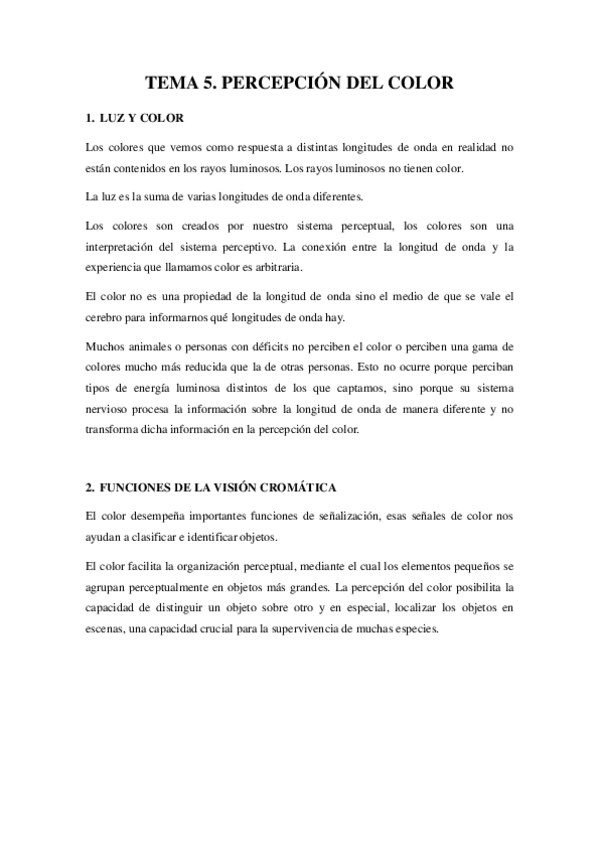 TEMA 5. PERCEPCIÓN DEL COLOR

1. LUZ Y COLOR

Los colores que vemos como respuesta a distintas longitudes de onda en realidad no están contenidos en los rayos luminosos. Los rayos luminosos no tienen color.

La luz es la suma de varias longitudes de onda diferentes.

Los colores son creados por nuestro sistema perceptual, los colores son una interpretación del sistema perceptivo. La conexión entre la longitud de onda y la experiencia que llamamos color es arbitraria.

El color no es una propiedad de la longitud de onda sino el medio de que se vale el cerebro para informarnos qué longitudes de onda hay.

Muchos animales o personas con déficits no perciben el color o perciben una gama de colores mucho más reducida que la de otras personas. Esto no ocurre porque perciban tipos de energía luminosa distintos de los que captamos, sino porque su sistema nervioso procesa la información sobre la longitud de onda de manera diferente y no transforma dicha información en la percepción del color.

2. FUNCIONES DE LA VISIÓN CROMÁTICA

El color desempeña importantes funciones de señalización, esas señales de color nos ayudan a clasificar e identificar objetos.

El color facilita la organización perceptual, mediante el cual los elementos pequeños se agrupan perceptualmente en objetos más grandes. La percepción del color posibilita la capacidad de distinguir un objeto sobre otro y en especial, localizar los objetos en escenas, una capacidad crucial para la supervivencia de muchas especies.